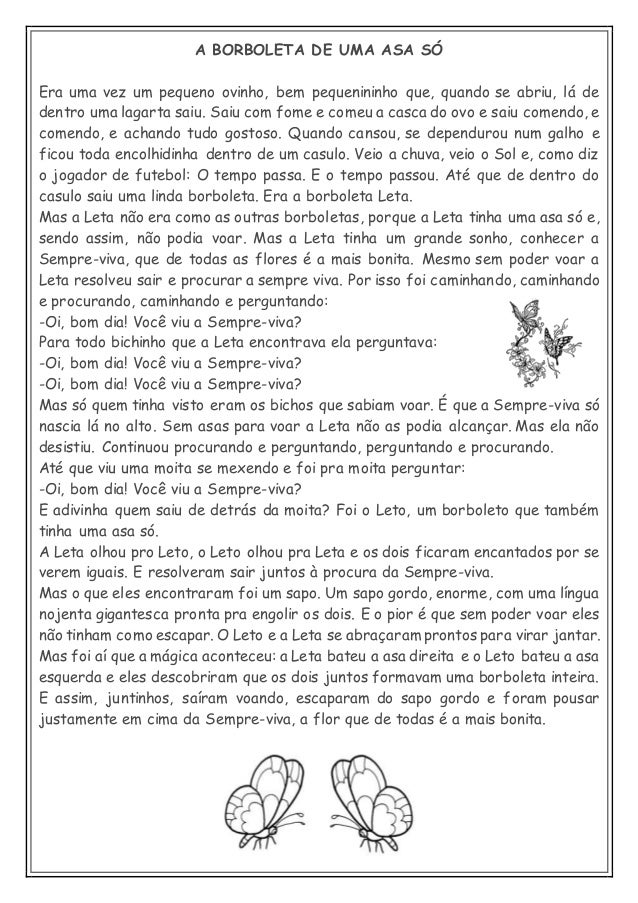 A BORBOLETA DE UMA ASA SÓ

Era uma vez um pequeno ovinho, bem pequenininho que, quando se abriu, lá de dentro uma lagarta saiu. Saiu com fome e comeu a casca do ovo e saiu comendo, e comendo, e achando tudo gostoso. Quando cansou, se dependurou num galho e ficou toda encolhidinha dentro de um casulo. Veio a chuva, veio o Sol e, como diz o jogador de futebol: O tempo passa. E o tempo passou. Até que de dentro do casulo saiu uma linda borboleta. Era a borboleta Leta.
Mas a Leta não era como as outras borboletas, porque a Leta tinha uma asa só e, sendo assim, não podia voar. Mas a Leta tinha um grande sonho, conhecer a Sempre-viva, que de todas as flores é a mais bonita. Mesmo sem poder voar a Leta resolveu sair e procurar a sempre viva. Por isso foi caminhando, caminhando e procurando, caminhando e perguntando:
-Oi, bom dia! Você viu a Sempre-viva?
Para todo bichinho que a Leta encontrava ela perguntava:
-Oi, bom dia! Você viu a Sempre-viva?
-Oi, bom dia! Você viu a Sempre-viva?
Mas só quem tinha visto eram os bichos que sabiam voar. É que a Sempre-viva só nascia lá no alto. Sem asas para voar a Leta não as podia alcançar. Mas ela não desistiu. Continuou procurando e perguntando, perguntando e procurando.
Até que viu uma moita se mexendo e foi pra moita perguntar:
-Oi, bom dia! Você viu a Sempre-viva?
E adivinha quem saiu de detrás da moita? Foi o Leto, um borboleto que também tinha uma asa só.
A Leta olhou pro Leto, o Leto olhou pra Leta e os dois ficaram encantados por se verem iguais. E resolveram sair juntos à procura da Sempre-viva.
Mas o que eles encontraram foi um sapo. Um sapo gordo, enorme, com uma língua nojenta gigantesca pronta pra engolir os dois. E o pior é que sem poder voar eles não tinham como escapar. O Leto e a Leta se abraçaram prontos para virar jantar.
Mas foi aí que a mágica aconteceu: a Leta bateu a asa direita e o Leto bateu a asa esquerda e eles descobriram que os dois juntos formavam uma borboleta inteira.
E assim, juntinhos, saíram voando, escaparam do sapo gordo e foram pousar justamente em cima da Sempre-viva, a flor que de todas é a mais bonita.